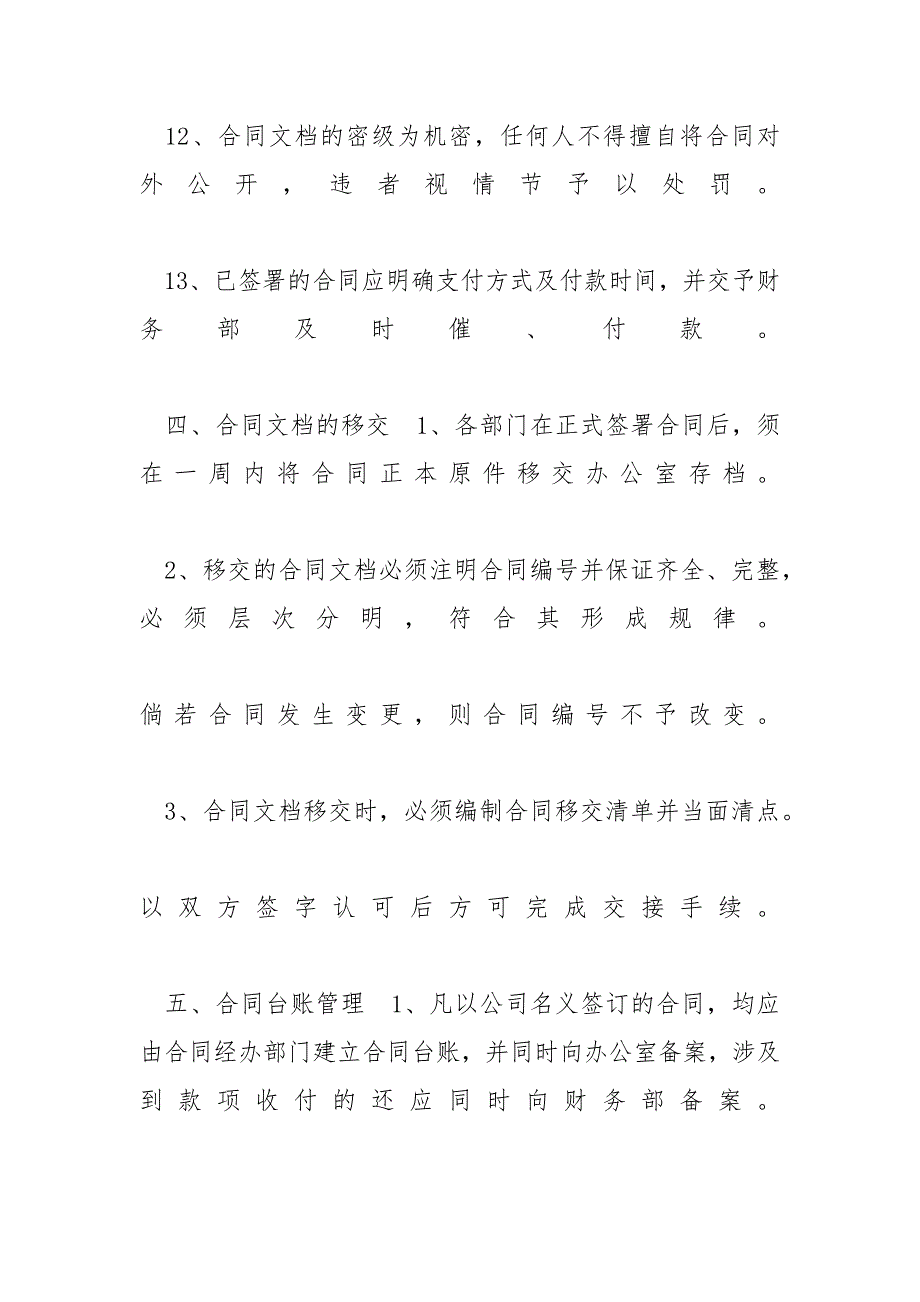 12、合同文档的密级为机密，任何人不得擅自将合同对外公开，违者视情节予以处罚。

13、已签署的合同应明确支付方式及付款时间，并交予财务部及时催、付款。

四、合同文档的移交 1、各部门在正式签署合同后，须在一周内将合同正本原件移交办公室存档。

2、移交的合同文档必须注明合同编号并保证齐全、完整，必须层次分明，符合其形成规律。

倘若合同发生变更，则合同编号不予改变。

3、合同文档移交时，必须编制合同移交清单并当面清点。

以双方签字认可后方可完成交接手续。

五、合同台账管理 1、凡以公司名义签订的合同，均应由合同经办部门建立合同台账，并同时向办公室备案，涉及到款项收付的还应同时向财务部备案。